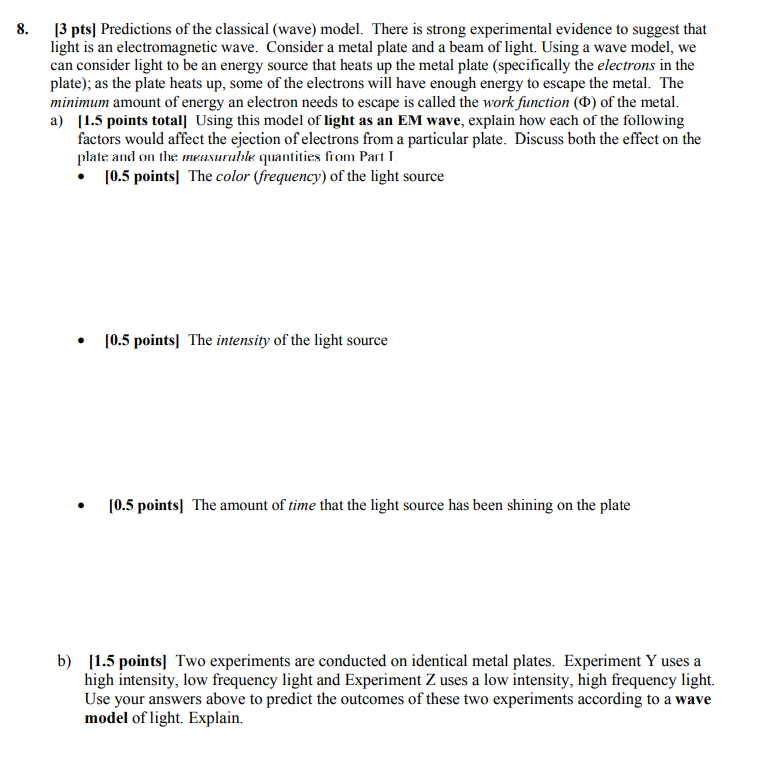 8. [3 pts] Predictions of the classical (wave) model. There is strong experimental evidence to suggest that light is an electromagnetic wave. Consider a metal plate and a beam of light. Using a wave model, we can consider light to be an energy source that heats up the metal plate (specifically the electrons in the plate); as the plate heats up, some of the electrons will have enough energy to escape the metal. The minimum amount of energy an electron needs to escape is called the work function ($\Phi$) of the metal.

a) [1.5 points total] Using this model of light as an EM wave, explain how each of the following factors would affect the ejection of electrons from a particular plate. Discuss both the effect on the plate and on the measurable quantities from Part I.

• [0.5 points] The color (frequency) of the light source

• [0.5 points] The intensity of the light source

• [0.5 points] The amount of time that the light source has been shining on the plate

b) [1.5 points] Two experiments are conducted on identical metal plates. Experiment Y uses a high intensity, low frequency light and Experiment Z uses a low intensity, high frequency light. Use your answers above to predict the outcomes of these two experiments according to a wave model of light. Explain.